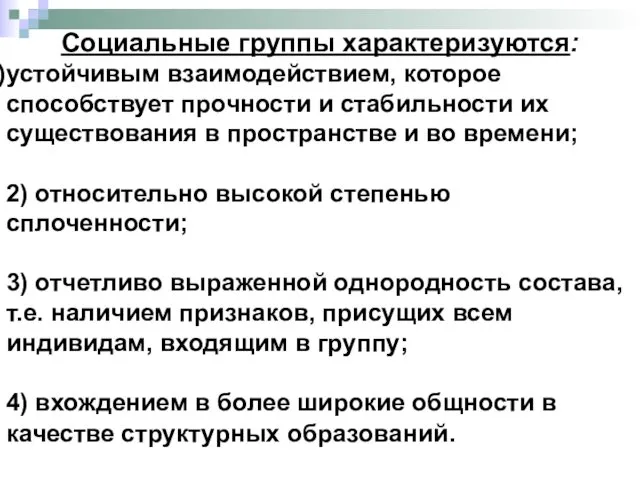 Социальные группы характеризуются:
)устойчивым взаимодействием, которое способствует прочности и стабильности их существования в пространстве и во времени;

2) относительно высокой степенью сплоченности;

3) отчетливо выраженной однородность состава, т.е. наличием признаков, присущих всем индивидам, входящим в группу;

4) вхождением в более широкие общности в качестве структурных образований.